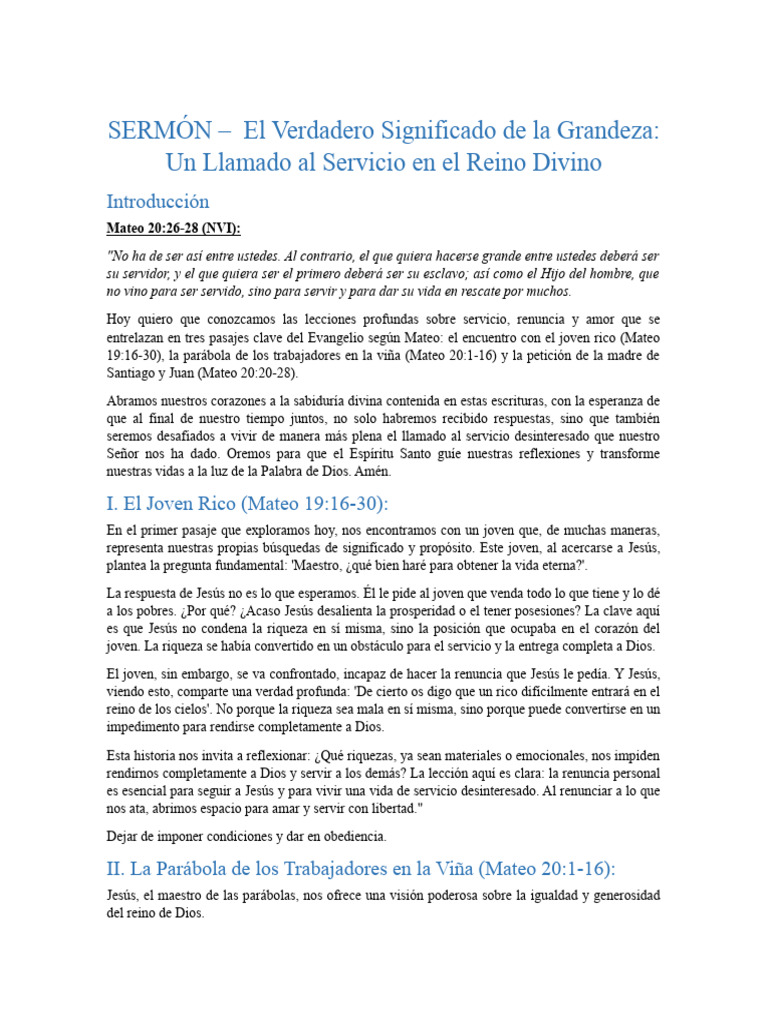 SERMÓN – El Verdadero Significado de la Grandeza: Un Llamado al Servicio en el Reino Divino

Introducción

Mateo 20:26-28 (NVI):

"No ha de ser así entre ustedes. Al contrario, el que quiera hacerse grande entre ustedes deberá ser su servidor, y el que quiera ser el primero deberá ser su esclavo; así como el Hijo del hombre, que no vino para ser servido, sino para servir y para dar su vida en rescate por muchos.

Hoy quiero que conozcamos las lecciones profundas sobre servicio, renuncia y amor que se entrelazan en tres pasajes clave del Evangelio según Mateo: el encuentro con el joven rico (Mateo 19:16-30), la parábola de los trabajadores en la viña (Mateo 20:1-16) y la petición de la madre de Santiago y Juan (Mateo 20:20-28).

Abramos nuestros corazones a la sabiduría divina contenida en estas escrituras, con la esperanza de que al final de nuestro tiempo juntos, no solo habremos recibido respuestas, sino que también seremos desafiados a vivir de manera más plena el llamado al servicio desinteresado que nuestro Señor nos ha dado. Oremos para que el Espíritu Santo guíe nuestras reflexiones y transforme nuestras vidas a la luz de la Palabra de Dios. Amén.

I. El Joven Rico (Mateo 19:16-30):

En el primer pasaje que exploramos hoy, nos encontramos con un joven que, de muchas maneras, representa nuestras propias búsquedas de significado y propósito. Este joven, al acercarse a Jesús, plantea la pregunta fundamental: 'Maestro, ¿qué bien haré para obtener la vida eterna?'.

La respuesta de Jesús no es lo que esperamos. Él le pide al joven que venda todo lo que tiene y lo dé a los pobres. ¿Por qué? ¿Acaso Jesús desalienta la prosperidad o el tener posesiones? La clave aquí es que Jesús no condena la riqueza en sí misma, sino la posición que ocupaba en el corazón del joven. La riqueza se había convertido en un obstáculo para el servicio y la entrega completa a Dios.

El joven, sin embargo, se va confrontado, incapaz de hacer la renuncia que Jesús le pedía. Y Jesús, viendo esto, comparte una verdad profunda: 'De cierto os digo que un rico difícilmente entrará en el reino de los cielos'. No porque la riqueza sea mala en sí misma, sino porque puede convertirse en un impedimento para rendirse completamente a Dios.

Esta historia nos invita a reflexionar: ¿Qué riquezas, ya sean materiales o emocionales, nos impiden rendirnos completamente a Dios y servir a los demás? La lección aquí es clara: la renuncia personal es esencial para seguir a Jesús y para vivir una vida de servicio desinteresado. Al renunciar a lo que nos ata, abrimos espacio para amar y servir con libertad."

Dejar de imponer condiciones y dar en obediencia.

II. La Parábola de los Trabajadores en la Viña (Mateo 20:1-16):

Jesús, el maestro de las parábolas, nos ofrece una visión poderosa sobre la igualdad y generosidad del reino de Dios.